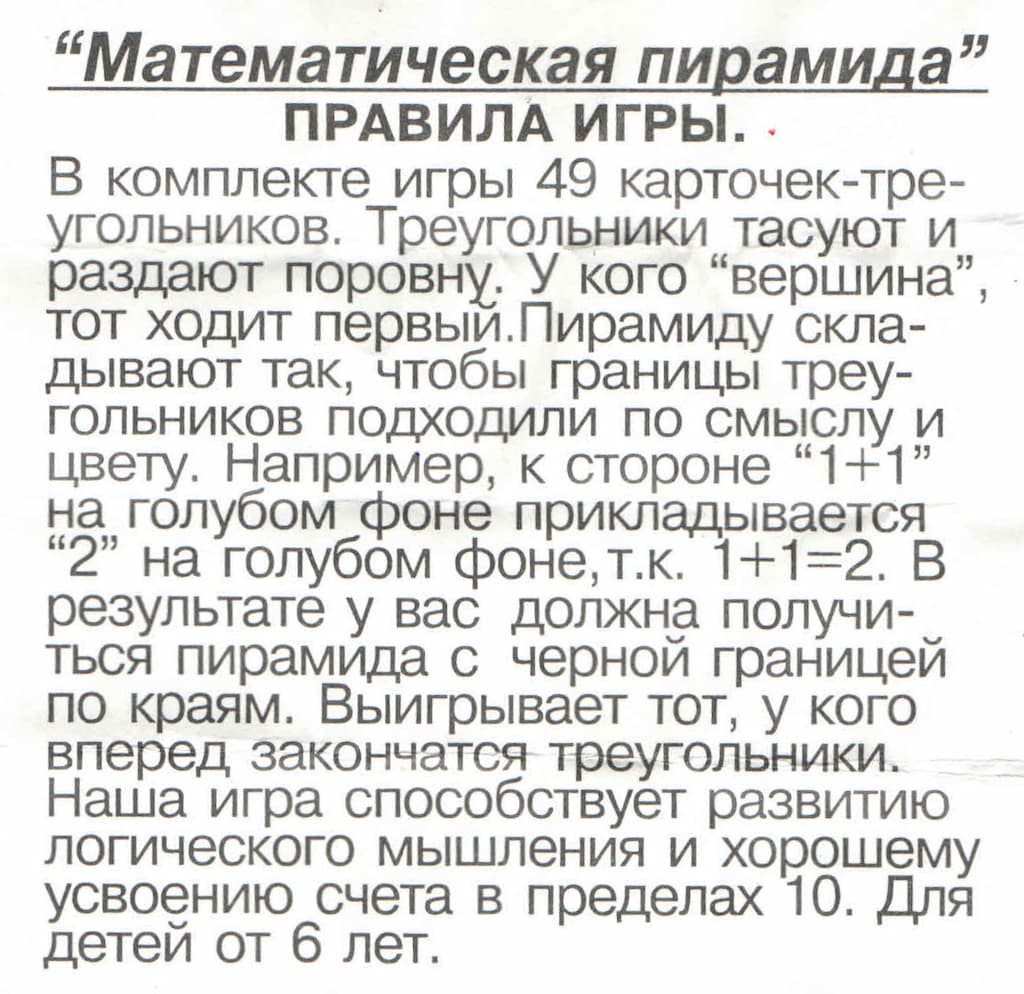 “Математическая пирамида”
ПРАВИЛА ИГРЫ.

В комплекте игры 49 карточек-треугольников. Треугольники тасуют и раздают поровну. У кого “вершина”, тот ходит первый.Пирамиду складывают так, чтобы границы треугольников подходили по смыслу и цвету. Например, к стороне “1+1” на голубом фоне прикладывается “2” на голубом фоне,т.к. 1+1=2. В результате у вас должна получиться пирамида с черной границей по краям. Выигрывает тот, у кого вперед закончатся треугольники. Наша игра способствует развитию логического мышления и хорошему усвоению счета в пределах 10. Для детей от 6 лет.